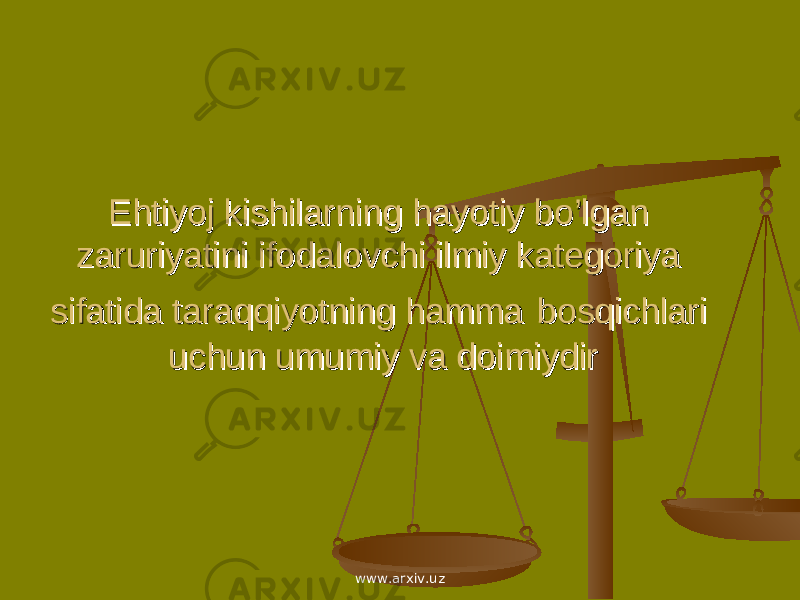 ARXIV.UZ

Ehtiyoj kishilarning hayotiy bo'lgan zaruriyatini ifodalovchi ilmiy kategoriya sifatida taraqqiyotning hamma bosqichlari uchun umumiy va doimiydir

ARXIV.UZ

ARXIV.UZ

www.arxiv.uz